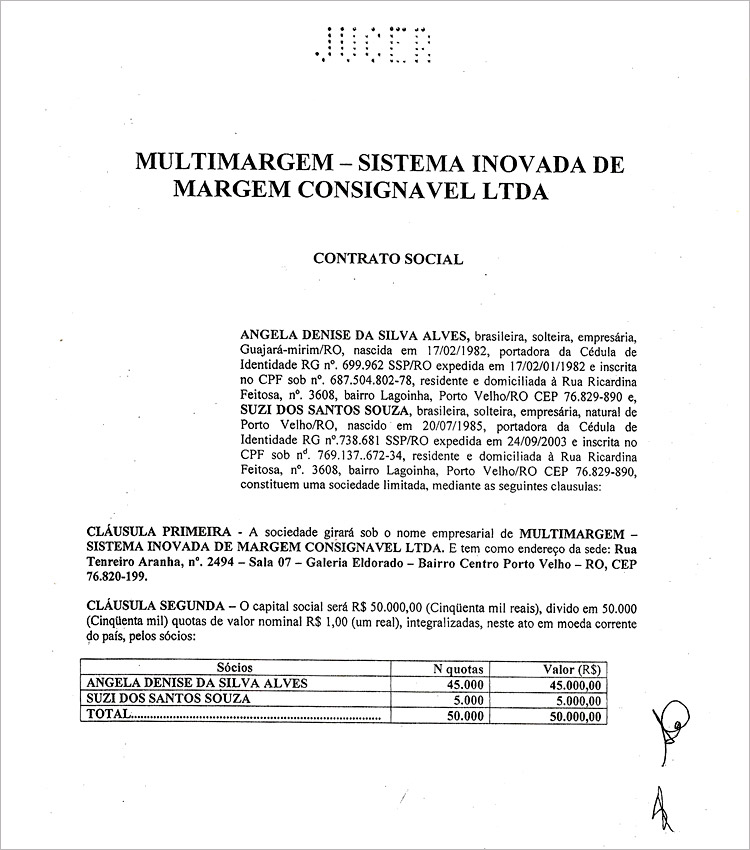 JUCER

MULTIMARGEM – SISTEMA INOVADA DE MARGEM CONSIGNAVEL LTDA

CONTRATO SOCIAL

ANGELA DENISE DA SILVA ALVES, brasileira, solteira, empresária, Guajará-mirim/RO, nascida em 17/02/1982, portadora da Cédula de Identidade RG nº. 699.962 SSP/RO expedida em 17/02/01/1982 e inscrita no CPF sob nº. 687.504.802-78, residente e domiciliada à Rua Ricardina Feitosa, nº. 3608, bairro Lagoinha, Porto Velho/RO CEP 76.829-890 e, SUZI DOS SANTOS SOUZA, brasileira, solteira, empresária, natural de Porto Velho/RO, nascido em 20/07/1985, portadora da Cédula de Identidade RG nº.738.681 SSP/RO expedida em 24/09/2003 e inscrita no CPF sob nº. 769.137..672-34, residente e domiciliada à Rua Ricardina Feitosa, nº. 3608, bairro Lagoinha, Porto Velho/RO CEP 76.829-890, constituem uma sociedade limitada, mediante as seguintes clausulas:

CLÁUSULA PRIMEIRA - A sociedade girará sob o nome empresarial de MULTIMARGEM – SISTEMA INOVADA DE MARGEM CONSIGNAVEL LTDA. E tem como endereço da sede: Rua Tenreiro Aranha, nº. 2494 – Sala 07 – Galeria Eldorado – Bairro Centro Porto Velho – RO, CEP 76.820-199.

CLÁUSULA SEGUNDA – O capital social será R$ 50.000,00 (Cinqüenta mil reais), divido em 50.000 (Cinqüenta mil) quotas de valor nominal R$ 1,00 (um real), integralizadas, neste ato em moeda corrente do país, pelos sócios:

| Sócios | N quotas | Valor (R$) |
|---|---|---|
| ANGELA DENISE DA SILVA ALVES | 45.000 | 45.000,00 |
| SUZI DOS SANTOS SOUZA | 5.000 | 5.000,00 |
| TOTAL.......................................................... | 50.000 | 50.000,00 |